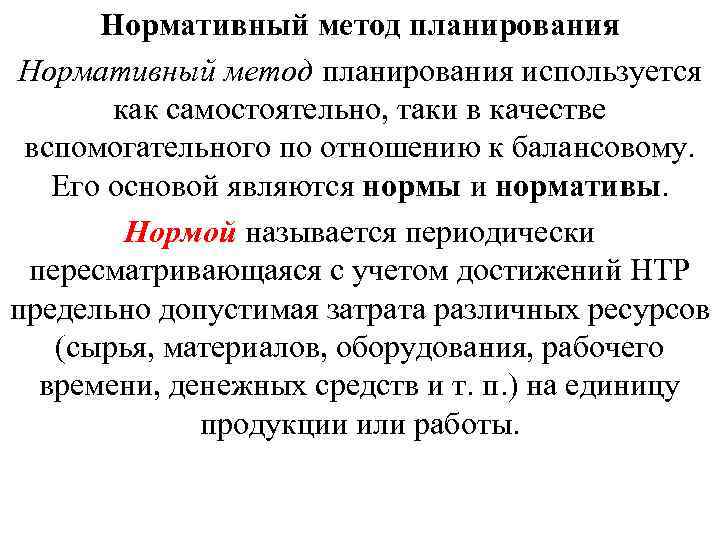 Нормативный метод планирования

Нормативный метод планирования используется как самостоятельно, таки в качестве вспомогательного по отношению к балансовому. Его основой являются нормы и нормативы.

Нормой называется периодически пересматривающаяся с учетом достижений НТР предельно допустимая затрата различных ресурсов (сырья, материалов, оборудования, рабочего времени, денежных средств и т. п.) на единицу продукции или работы.